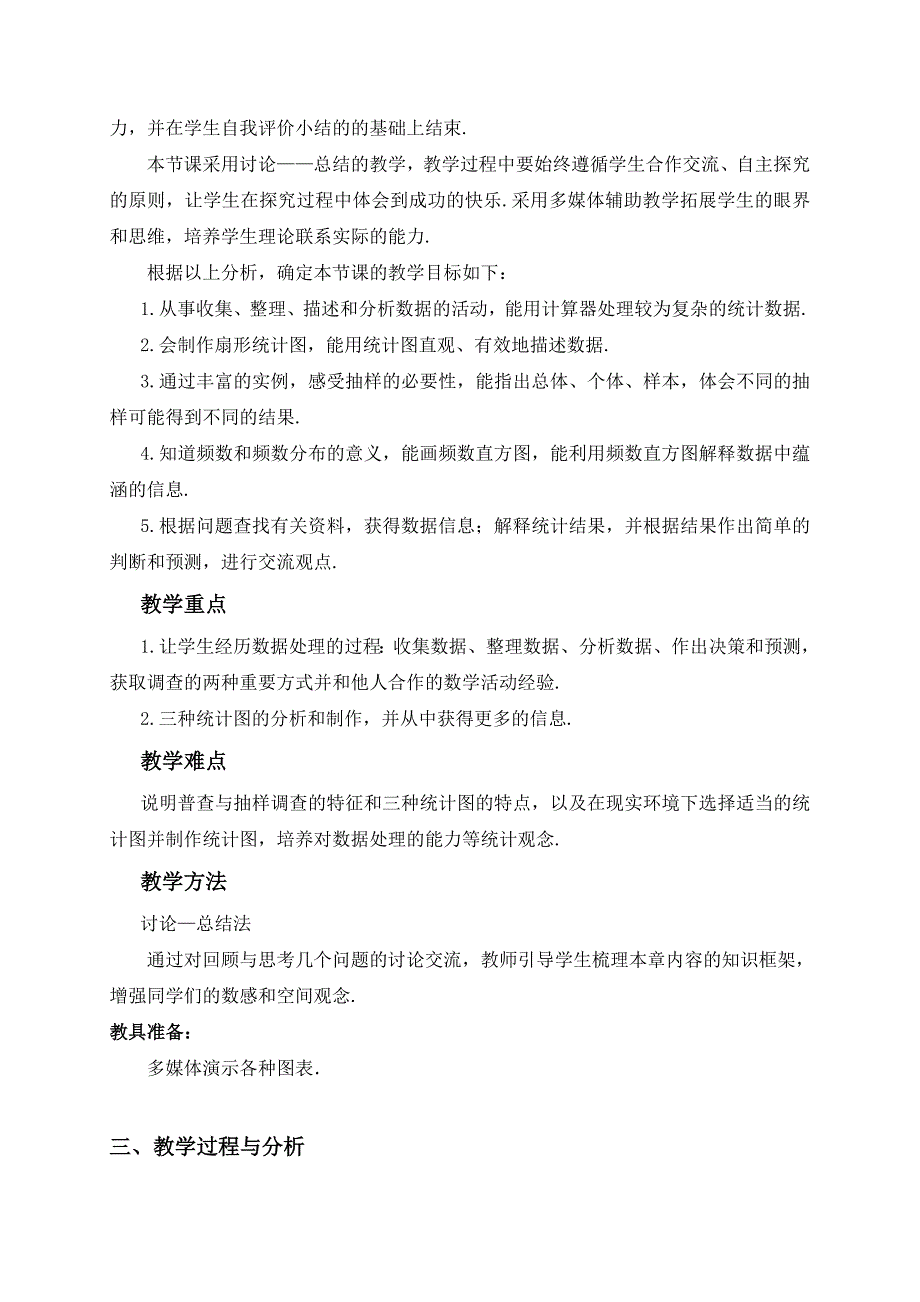 力，并在学生自我评价小结的的基础上结束.

本节课采用讨论——总结的教学，教学过程中要始终遵循学生合作交流、自主探究的原则，让学生在探究过程中体会到成功的快乐.采用多媒体辅助教学拓展学生的眼界和思维，培养学生理论联系实际的能力.

根据以上分析，确定本节课的教学目标如下：

1.从事收集、整理、描述和分析数据的活动，能用计算器处理较为复杂的统计数据.

2.会制作扇形统计图，能用统计图直观、有效地描述数据.

3.通过丰富的实例，感受抽样的必要性，能指出总体、个体、样本，体会不同的抽样可能得到不同的结果.

4.知道频数和频数分布的意义，能画频数直方图，能利用频数直方图解释数据中蕴涵的信息.

5.根据问题查找有关资料，获得数据信息；解释统计结果，并根据结果作出简单的判断和预测，进行交流观点.

教学重点

1.让学生经历数据处理的过程：收集数据、整理数据、分析数据、作出决策和预测，获取调查的两种重要方式并和他人合作的数学活动经验.

2.三种统计图的分析和制作，并从中获得更多的信息.

教学难点

说明普查与抽样调查的特征和三种统计图的特点，以及在现实环境下选择适当的统计图并制作统计图，培养对数据处理的能力等统计观念.

教学方法

讨论—总结法

通过对回顾与思考几个问题的讨论交流，教师引导学生梳理本章内容的知识框架，增强同学们的数感和空间观念.

教具准备：

多媒体演示各种图表.

三、教学过程与分析